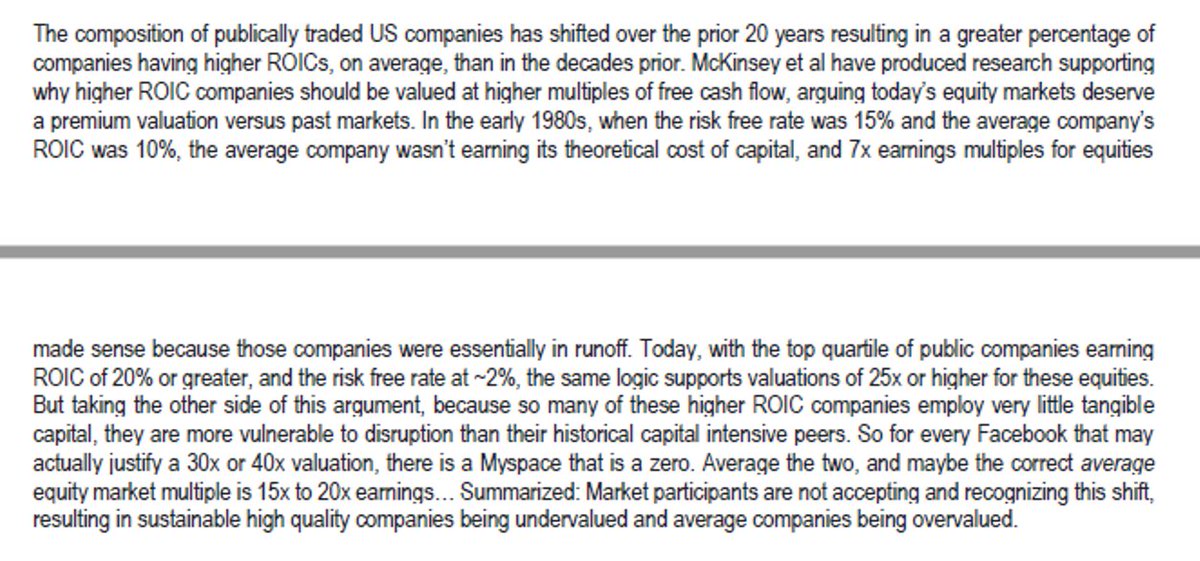 The composition of publically traded US companies has shifted over the prior 20 years resulting in a greater percentage of companies having higher ROICs, on average, than in the decades prior. McKinsey et al have produced research supporting why higher ROIC companies should be valued at higher multiples of free cash flow, arguing today's equity markets deserve a premium valuation versus past markets. In the early 1980s, when the risk free rate was 15% and the average company's ROIC was 10%, the average company wasn't earning its theoretical cost of capital, and 7x earnings multiples for equities

made sense because those companies were essentially in runoff. Today, with the top quartile of public companies earning ROIC of 20% or greater, and the risk free rate at ~2%, the same logic supports valuations of 25x or higher for these equities. But taking the other side of this argument, because so many of these higher ROIC companies employ very little tangible capital, they are more vulnerable to disruption than their historical capital intensive peers. So for every Facebook that may actually justify a 30x or 40x valuation, there is a Myspace that is a zero. Average the two, and maybe the correct average equity market multiple is 15x to 20x earnings… Summarized: Market participants are not accepting and recognizing this shift, resulting in sustainable high quality companies being undervalued and average companies being overvalued.